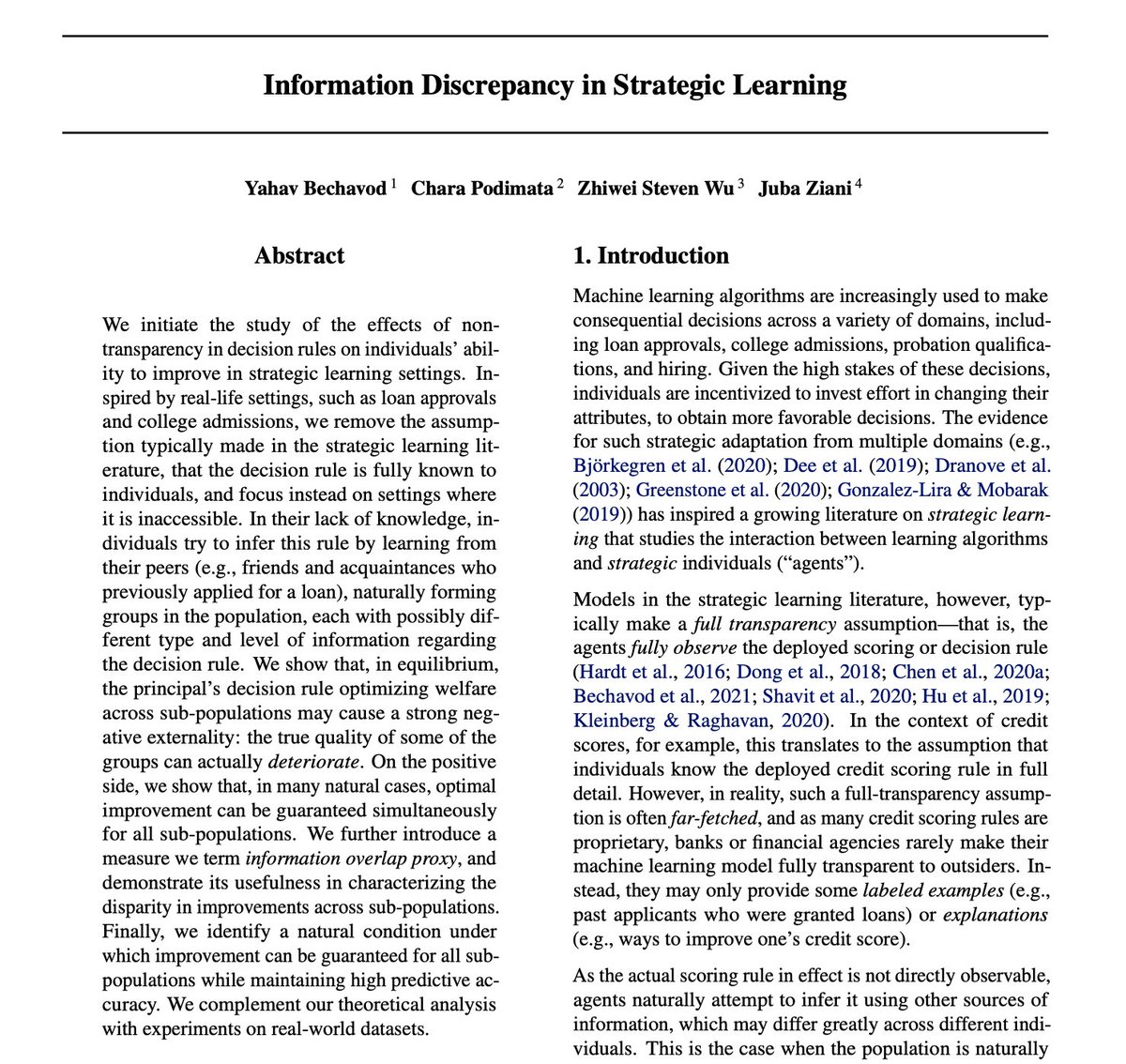 Information Discrepancy in Strategic Learning

Yahav Bechavod $^1$ Chara Podimata $^2$ Zhiwei Steven Wu $^3$ Juba Ziani $^4$

Abstract

We initiate the study of the effects of non-transparency in decision rules on individuals' ability to improve in strategic learning settings. Inspired by real-life settings, such as loan approvals and college admissions, we remove the assumption typically made in the strategic learning literature, that the decision rule is fully known to individuals, and focus instead on settings where it is inaccessible. In their lack of knowledge, individuals try to infer this rule by learning from their peers (e.g., friends and acquaintances who previously applied for a loan), naturally forming groups in the population, each with possibly different type and level of information regarding the decision rule. We show that, in equilibrium, the principal's decision rule optimizing welfare across sub-populations may cause a strong negative externality: the true quality of some of the groups can actually deteriorate. On the positive side, we show that, in many natural cases, optimal improvement can be guaranteed simultaneously for all sub-populations. We further introduce a measure we term information overlap proxy, and demonstrate its usefulness in characterizing the disparity in improvements across sub-populations. Finally, we identify a natural condition under which improvement can be guaranteed for all sub-populations while maintaining high predictive accuracy. We complement our theoretical analysis with experiments on real-world datasets.

1. Introduction

Machine learning algorithms are increasingly used to make consequential decisions across a variety of domains, including loan approvals, college admissions, probation qualifications, and hiring. Given the high stakes of these decisions, individuals are incentivized to invest effort in changing their attributes, to obtain more favorable decisions. The evidence for such strategic adaptation from multiple domains (e.g., Björkegren et al. (2020); Dee et al. (2019); Dranove et al. (2003); Greenstone et al. (2020); Gonzalez-Lira & Mobarak (2019)) has inspired a growing literature on strategic learning that studies the interaction between learning algorithms and strategic individuals ("agents").

Models in the strategic learning literature, however, typically make a full transparency assumption—that is, the agents fully observe the deployed scoring or decision rule (Hardt et al., 2016; Dong et al., 2018; Chen et al., 2020a; Bechavod et al., 2021; Shavit et al., 2020; Hu et al., 2019; Kleinberg & Raghavan, 2020). In the context of credit scores, for example, this translates to the assumption that individuals know the deployed credit scoring rule in full detail. However, in reality, such a full-transparency assumption is often far-fetched, and as many credit scoring rules are proprietary, banks or financial agencies rarely make their machine learning model fully transparent to outsiders. Instead, they may only provide some labeled examples (e.g., past applicants who were granted loans) or explanations (e.g., ways to improve one's credit score).

As the actual scoring rule in effect is not directly observable, agents naturally attempt to infer it using other sources of information, which may differ greatly across different individuals. This is the case when the population is naturally